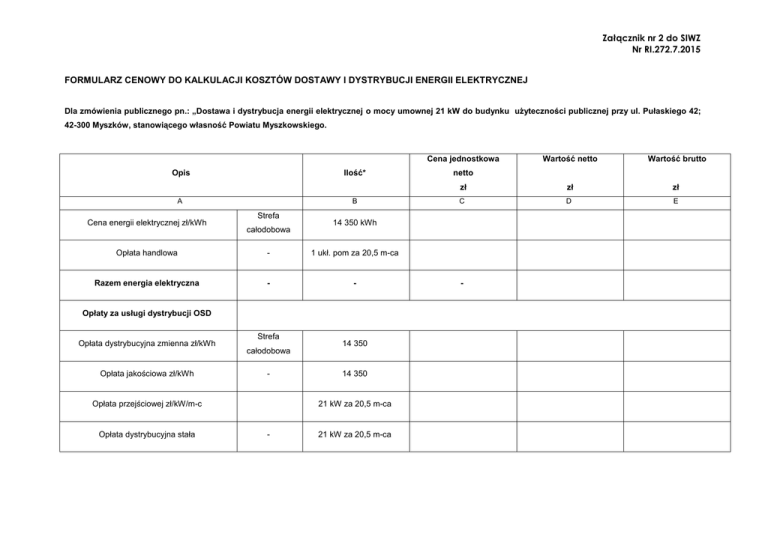 Załącznik nr 2 do SIWZ
Nr RI.272.7.2015

FORMULARZ CENOWY DO KALKULACJI KOSZTÓW DOSTAWY I DYSTRYBUCJI ENERGII ELEKTRYCZNEJ

Dla zmówienia publicznego pn.: „Dostawa i dystrybucja energii elektrycznej o mocy umownej 21 kW do budynku użyteczności publicznej przy ul. Pułaskiego 42; 42-300 Myszków, stanowiącego własność Powiatu Myszkowskiego.

| Opis | | Ilość* | Cena jednostkowa netto zł | Wartość netto zł | Wartość brutto zł |
|---|---|---|---|---|---|
| A | | B | C | D | E |
| Cena energii elektrycznej zł/kWh | Strefa całodobowa | 14 350 kWh | | | |
| Opłata handlowa | - | 1 ukł. pom za 20,5 m-ca | | | |
| Razem energia elektryczna | - | - | - | | |
| Opłaty za usługi dystrybucji OSD | | | | | |
| Opłata dystrybucyjna zmienna zł/kWh | Strefa całodobowa | 14 350 | | | |
| Opłata jakościowa zł/kWh | - | 14 350 | | | |
| Opłata przejściowej zł/kW/m-c | | 21 kW za 20,5 m-ca | | | |
| Opłata dystrybucyjna stała | - | 21 kW za 20,5 m-ca | | | |